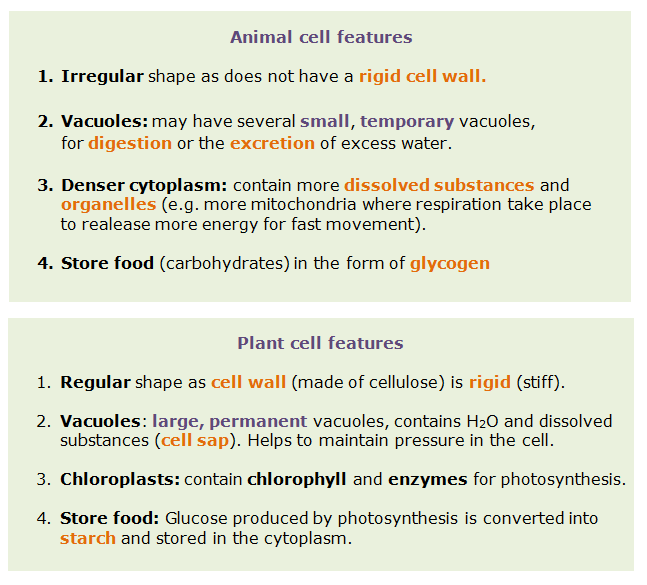 Animal cell features

1. Irregular shape as does not have a rigid cell wall.

2. Vacuoles: may have several small, temporary vacuoles, for digestion or the excretion of excess water.

3. Denser cytoplasm: contain more dissolved substances and organelles (e.g. more mitochondria where respiration take place to realease more energy for fast movement).

4. Store food (carbohydrates) in the form of glycogen

Plant cell features

1. Regular shape as cell wall (made of cellulose) is rigid (stiff).

2. Vacuoles: large, permanent vacuoles, contains $H_2O$ and dissolved substances (cell sap). Helps to maintain pressure in the cell.

3. Chloroplasts: contain chlorophyll and enzymes for photosynthesis.

4. Store food: Glucose produced by photosynthesis is converted into starch and stored in the cytoplasm.